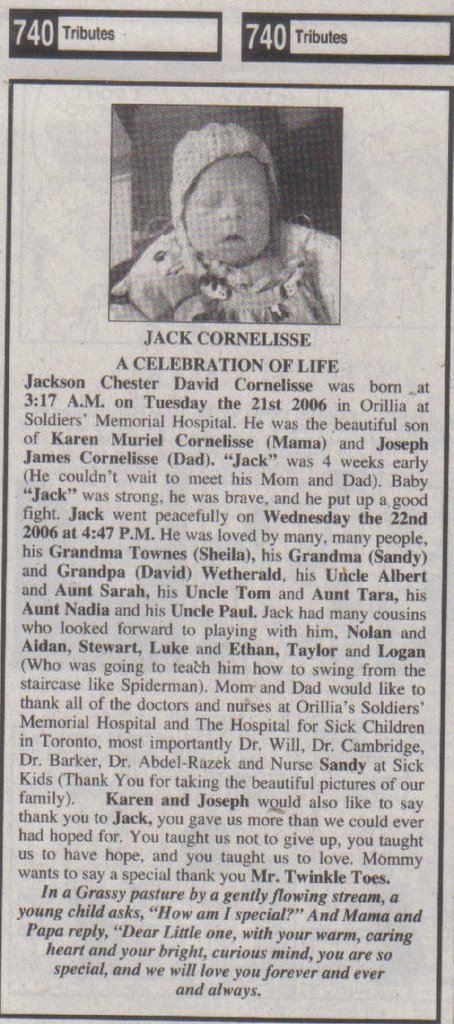 740 Tributes

740 Tributes

JACK CORNELISSE
A CELEBRATION OF LIFE

Jackson Chester David Cornelisse was born at 3:17 A.M. on Tuesday the 21st 2006 in Orillia at Soldiers' Memorial Hospital. He was the beautiful son of Karen Muriel Cornelisse (Mama) and Joseph James Cornelisse (Dad). "Jack" was 4 weeks early (He couldn't wait to meet his Mom and Dad). Baby "Jack" was strong, he was brave, and he put up a good fight. Jack went peacefully on Wednesday the 22nd 2006 at 4:47 P.M. He was loved by many, many people, his Grandma Townes (Sheila), his Grandma (Sandy) and Grandpa (David) Wetherald, his Uncle Albert and Aunt Sarah, his Uncle Tom and Aunt Tara, his Aunt Nadia and his Uncle Paul. Jack had many cousins who looked forward to playing with him, Nolan and Aidan, Stewart, Luke and Ethan, Taylor and Logan (Who was going to teach him how to swing from the staircase like Spiderman). Mom and Dad would like to thank all of the doctors and nurses at Orillia's Soldiers' Memorial Hospital and The Hospital for Sick Children in Toronto, most importantly Dr. Will, Dr. Cambridge, Dr. Barker, Dr. Abdel-Razek and Nurse Sandy at Sick Kids (Thank You for taking the beautiful pictures of our family). Karen and Joseph would also like to say thank you to Jack, you gave us more than we could ever had hoped for. You taught us not to give up, you taught us to have hope, and you taught us to love. Mommy wants to say a special thank you Mr. Twinkle Toes.

In a Grassy pasture by a gently flowing stream, a young child asks, "How am I special?" And Mama and Papa reply, "Dear Little one, with your warm, caring heart and your bright, curious mind, you are so special, and we will love you forever and ever and always.